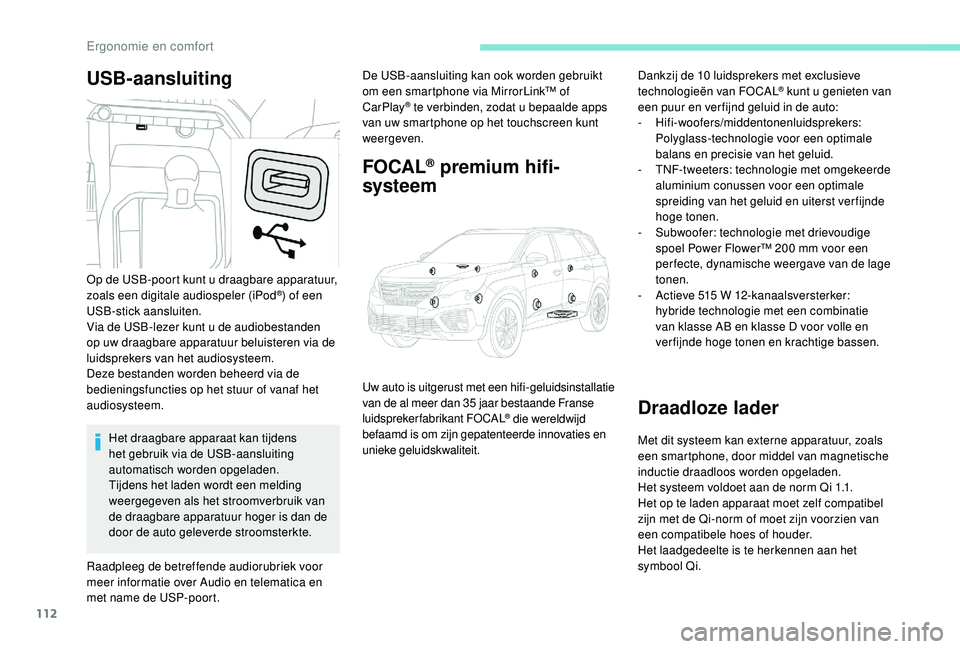 Ergonomie en comfort

USB-aansluiting

Op de USB-poort kunt u draagbare apparatuur, zoals een digitale audiospeler (iPod®) of een USB-stick aansluiten.
Via de USB-lezer kunt u de audiobestanden op uw draagbare apparatuur beluisteren via de luidsprekers van het audiosysteem.
Deze bestanden worden beheerd via de bedieningsfuncties op het stuur of vanaf het audiosysteem.

Het draagbare apparaat kan tijdens het gebruik via de USB-aansluiting automatisch worden opgeladen.
Tijdens het laden wordt een melding weergegeven als het stroomverbruik van de draagbare apparatuur hoger is dan de door de auto geleverde stroomsterkte.

Raadpleeg de betreffende audiorubriek voor meer informatie over Audio en telematica en met name de USP-poort.

De USB-aansluiting kan ook worden gebruikt om een smartphone via MirrorLink™ of CarPlay® te verbinden, zodat u bepaalde apps van uw smartphone op het touchscreen kunt weergeven.

FOCAL® premium hifi-systeem

Uw auto is uitgerust met een hifi-geluidsinstallatie van de al meer dan 35 jaar bestaande Franse luidsprekerfabrikant FOCAL® die wereldwijd befaamd is om zijn gepatenteerde innovaties en unieke geluidskwaliteit.

Dankzij de 10 luidsprekers met exclusieve technologieën van FOCAL® kunt u genieten van een puur en verfijnd geluid in de auto:
- Hifi-woofers/middentonenluidsprekers: Polyglass-technologie voor een optimale balans en precisie van het geluid.
- TNF-tweeters: technologie met omgekeerde aluminium conussen voor een optimale spreiding van het geluid en uiterst verfijnde hoge tonen.
- Subwoofer: technologie met drievoudige spoel Power Flower™ 200 mm voor een perfecte, dynamische weergave van de lage tonen.
- Actieve 515 W 12-kanaalsversterker: hybride technologie met een combinatie van klasse AB en klasse D voor volle en verfijnde hoge tonen en krachtige bassen.

Draadloze lader

Met dit systeem kan externe apparatuur, zoals een smartphone, door middel van magnetische inductie draadloos worden opgeladen.
Het systeem voldoet aan de norm Qi 1.1.
Het op te laden apparaat moet zelf compatibel zijn met de Qi-norm of moet zijn voorzien van een compatibele hoes of houder.
Het laadgedeelte is te herkennen aan het symbool Qi.

112

carmanualsonline.info